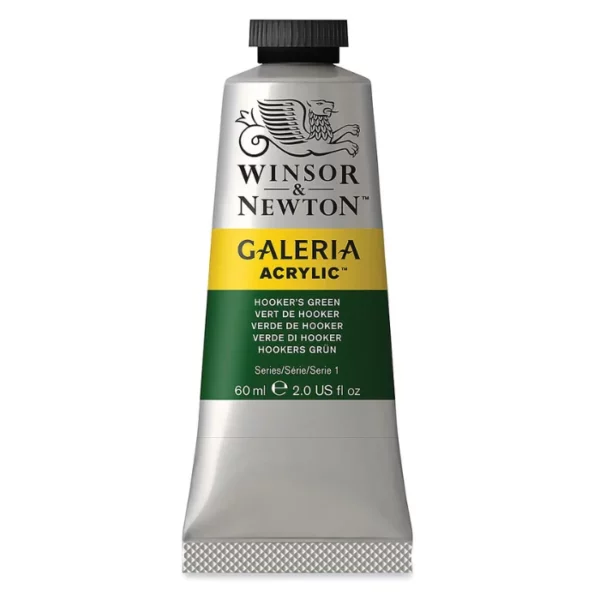 WINSOR
&
NEWTON™

GALERIA
ACRYLIC™

HOOKER'S GREEN
VERT DE HOOKER
VERDE DE HOOKER
VERDE DI HOOKER
HOOKERS GRÜN

Series/Série/Serie 1

60 ml ℮ 2.0 US fl oz